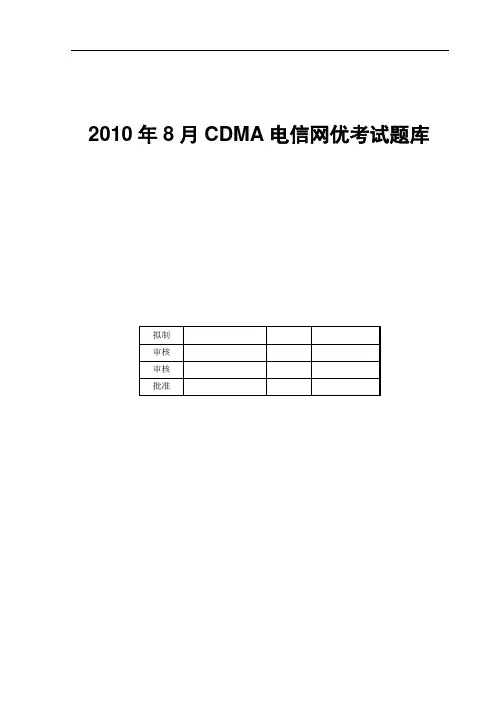 2010 年 8 月 CDMA 电信网优考试题库

| 拟制 | | | |
|---|---|---|---|
| 审核 | | | |
| 审核 | | | |
| 批准 | | | |